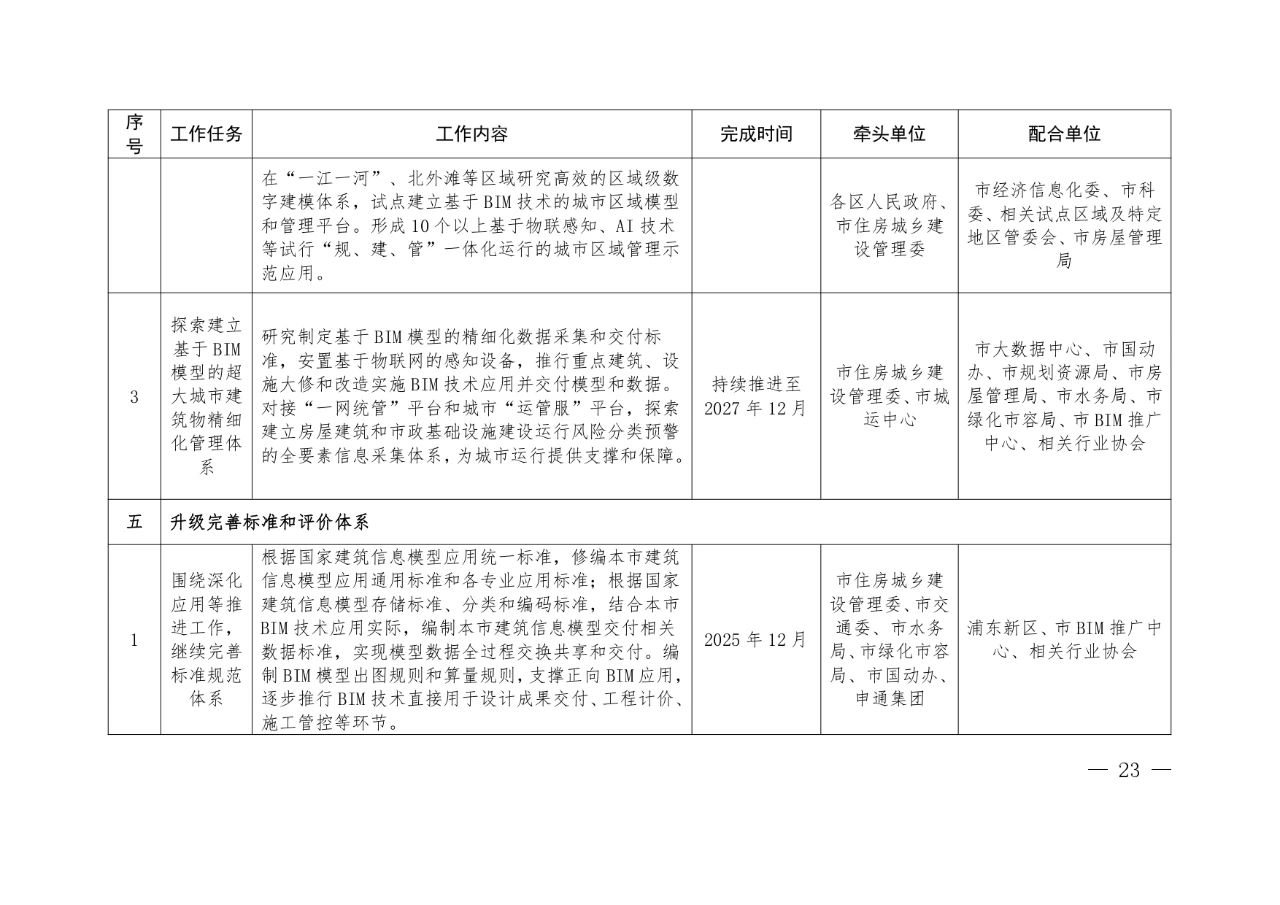 | 序号 | 工作任务 | 工作内容 | 完成时间 | 牵头单位 | 配合单位 |
|---|---|---|---|---|---|
|  |  | 在“一江一河”、北外滩等区域研究高效的区域级数字建模体系，试点建立基于BIM技术的城市区域模型和管理平台。形成10个以上基于物联感知、AI技术等试行“规、建、管”一体化运行的城市区域管理示范应用。 |  | 各区人民政府、市住房城乡建设管理委 | 市经济信息化委、市科委、相关试点区域及特定地区管委会、市房屋管理局 |
| 3 | 探索建立基于BIM模型的超大城市建筑物精细化管理体系 | 研究制定基于BIM模型的精细化数据采集和交付标准，安置基于物联网的感知设备，推行重点建筑、设施大修和改造实施BIM技术应用并交付模型和数据。对接“一网统管”平台和城市“运管服”平台，探索建立房屋建筑和市政基础设施建设运行风险分类预警的全要素信息采集体系，为城市运行提供支撑和保障。 | 持续推进至2027年12月 | 市住房城乡建设管理委、市城运中心 | 市大数据中心、市国动办、市规划资源局、市房屋管理局、市水务局、市绿化市容局、市BIM推广中心、相关行业协会 |
| 五 | 升级完善标准和评价体系 |  |  |  |  |
| 1 | 围绕深化应用等推进工作，继续完善标准规范体系 | 根据国家建筑信息模型应用统一标准，修编本市建筑信息模型应用通用标准和各专业应用标准；根据国家建筑信息模型存储标准、分类和编码标准，结合本市BIM技术应用实际，编制本市建筑信息模型交付相关数据标准，实现模型数据全过程交换共享和交付。编制BIM模型出图规则和算量规则，支撑正向BIM应用，逐步推行BIM技术直接用于设计成果交付、工程计价、施工管控等环节。 | 2025年12月 | 市住房城乡建设管理委、市交通委、市水务局、市绿化市容局、市国动办、申通集团 | 浦东新区、市BIM推广中心、相关行业协会 |

— 23 —